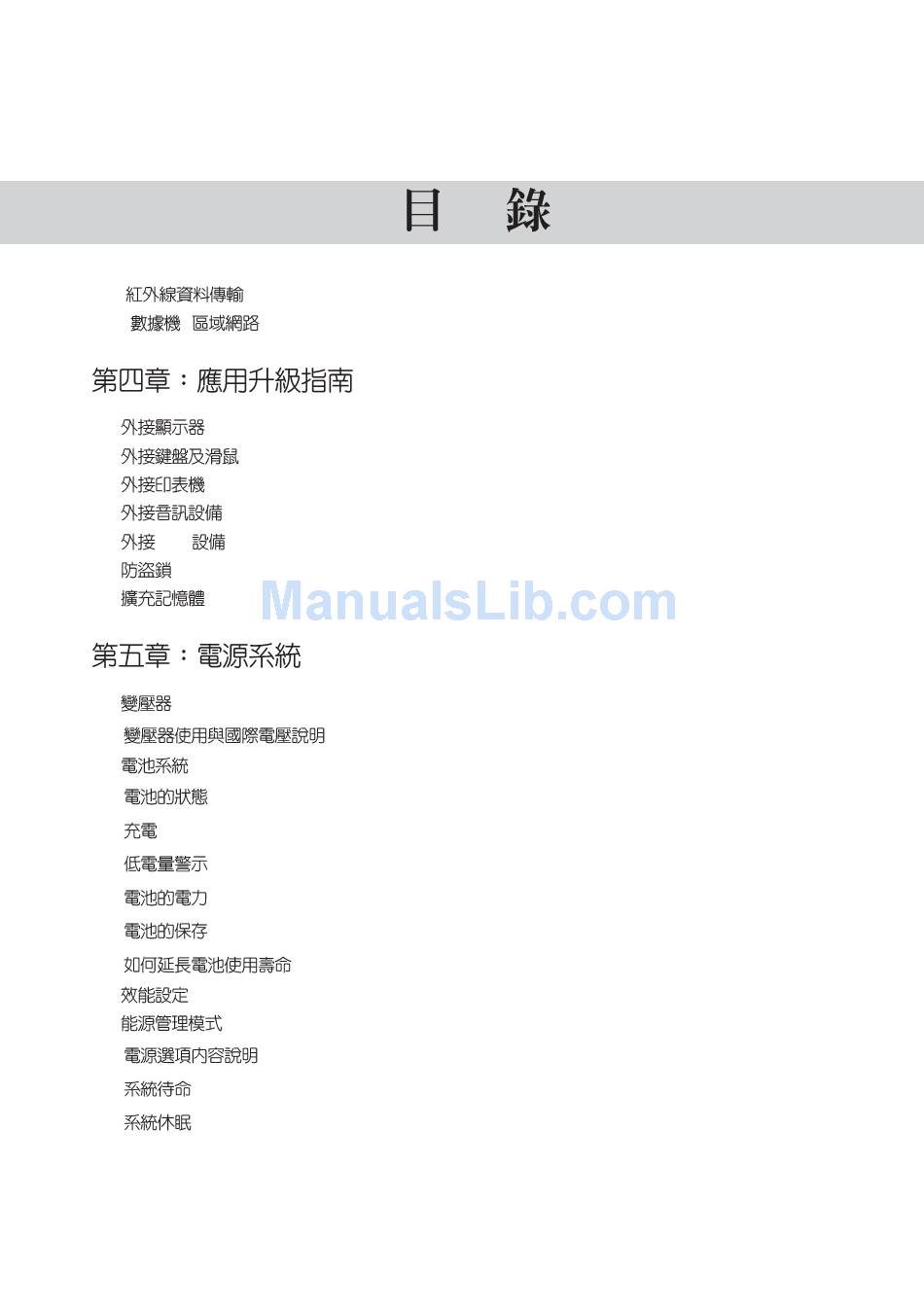 目 錄

紅外線資料傳輸
數據機 區域網路

第四章：應用升級指南

外接顯示器
外接鍵盤及滑鼠
外接印表機
外接音訊設備
外接 設備
防盜鎖
擴充記憶體

第五章：電源系統

變壓器
變壓器使用與國際電壓說明
電池系統
電池的狀態
充電
低電量警示
電池的電力
電池的保存
如何延長電池使用壽命
效能設定
能源管理模式
電源選項內容說明
系統待命
系統休眠

ManualsLib.com